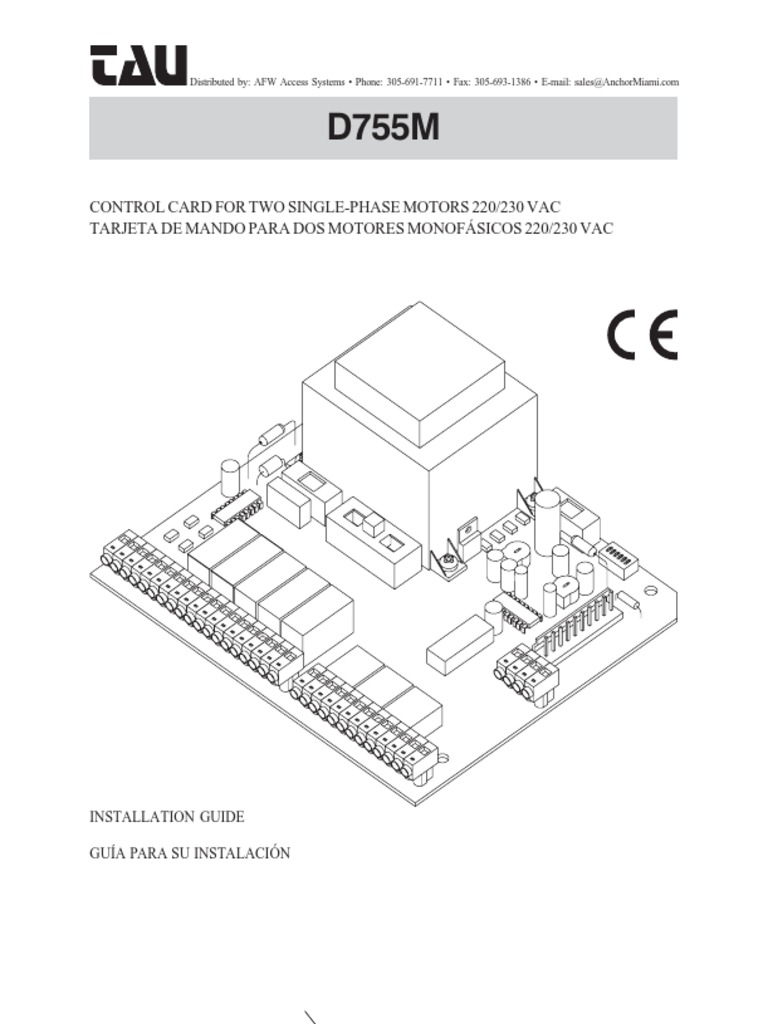 TAU Distributed by: AFW Access Systems • Phone: 305-691-7711 • Fax: 305-693-1386 • E-mail: sales@AnchorMiami.com

D755M

CONTROL CARD FOR TWO SINGLE-PHASE MOTORS 220/230 VAC
TARJETA DE MANDO PARA DOS MOTORES MONOFÁSICOS 220/230 VAC

CE

INSTALLATION GUIDE

GUÍA PARA SU INSTALACIÓN